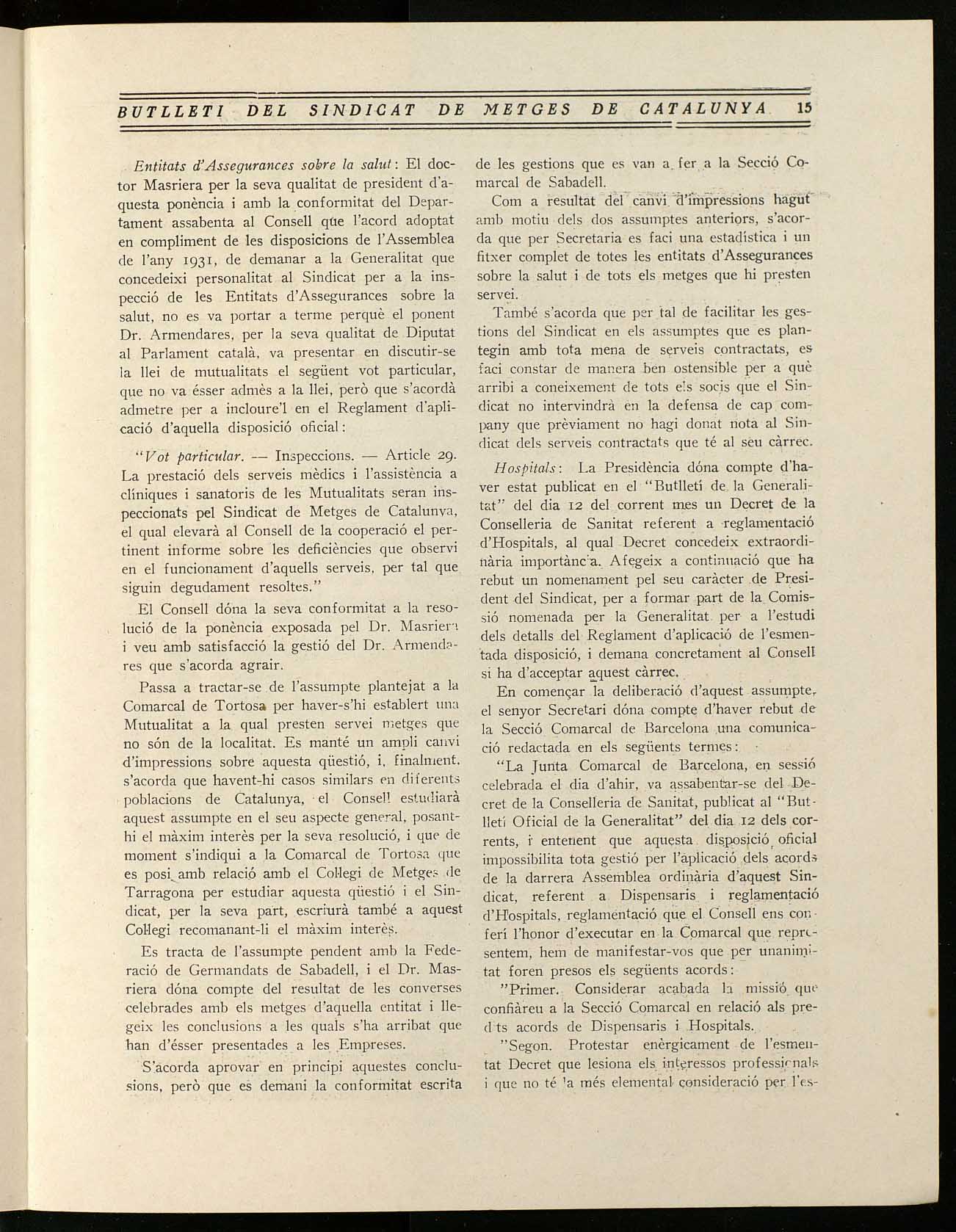 BUTLLETI DEL SINDICAT DE METGES DE CATALUNYA 15

Entitats d'Assegurances sobre la salut: El doctor Masriera per la seva qualitat de president d'aquesta ponència i amb la conformitat del Departament assabenta al Consell que l'acord adoptat en compliment de les disposicions de l'Assemblea de l'any 1931, de demanar a la Generalitat que concedeixi personalitat al Sindicat per a la inspecció de les Entitats d'Assegurances sobre la salut, no es va portar a terme perquè el ponent Dr. Armendares, per la seva qualitat de Diputat al Parlament català, va presentar en discutir-se la llei de mutualitats el següent vot particular, que no va ésser admès a la llei, però que s'acordà admetre per a incloure'l en el Reglament d'aplicació d'aquella disposició oficial:

"Vot particular. — Inspeccions. — Article 29. La prestació dels serveis mèdics i l'assistència a clíniques i sanatoris de les Mutualitats seran inspeccionats pel Sindicat de Metges de Catalunya, el qual elevarà al Consell de la cooperació el pertinent informe sobre les deficiències que observi en el funcionament d'aquells serveis, per tal que siguin degudament resoltes."

El Consell dóna la seva conformitat a la resolució de la ponència exposada pel Dr. Masriera i veu amb satisfacció la gestió del Dr. Armendares que s'acorda agrair.

Passa a tractar-se de l'assumpte plantejat a la Comarcal de Tortosa per haver-s'hi establert una Mutualitat a la qual presten servei metges que no són de la localitat. Es manté un ampli canvi d'impressions sobre aquesta qüestió, i, finalment, s'acorda que havent-hi casos similars en diferents poblacions de Catalunya, el Consell estudiarà aquest assumpte en el seu aspecte general, posant-hi el màxim interès per la seva resolució, i que de moment s'indiqui a la Comarcal de Tortosa que es posi amb relació amb el Col·legi de Metges de Tarragona per estudiar aquesta qüestió i el Sindicat, per la seva part, escriurà també a aquest Col·legi recomanant-li el màxim interès.

Es tracta de l'assumpte pendent amb la Federació de Germandats de Sabadell, i el Dr. Masriera dóna compte del resultat de les converses celebrades amb els metges d'aquella entitat i llegeix les conclusions a les quals s'ha arribat que han d'ésser presentades a les Empreses.

S'acorda aprovar en principi aquestes conclusions, però que es demani la conformitat escrita de les gestions que es van a fer a la Secció Comarcal de Sabadell.

Com a resultat del canvi d'impressions hagut amb motiu dels dos assumptes anteriors, s'acorda que per Secretaria es faci una estadística i un fitxer complet de totes les entitats d'Assegurances sobre la salut i de tots els metges que hi presten servei.

També s'acorda que per tal de facilitar les gestions del Sindicat en els assumptes que es plantegin amb tota mena de serveis contractats, es faci constar de manera ben ostensible per a què arribi a coneixement de tots els socis que el Sindicat no intervindrà en la defensa de cap company que prèviament no hagi donat nota al Sindicat dels serveis contractats que té al seu càrrec.

Hospitals: La Presidència dóna compte d'haver estat publicat en el "Butlletí de la Generalitat" del dia 12 del corrent mes un Decret de la Conselleria de Sanitat referent a reglamentació d'Hospitals, al qual Decret concedeix extraordinària importància. Afegeix a continuació que ha rebut un nomenament pel seu caràcter de President del Sindicat, per a formar part de la Comissió nomenada per la Generalitat per a l'estudi dels detalls del Reglament d'aplicació de l'esmentada disposició, i demana concretament al Consell si ha d'acceptar aquest càrrec.

En començar la deliberació d'aquest assumpte, el senyor Secretari dóna compte d'haver rebut de la Secció Comarcal de Barcelona una comunicació redactada en els següents termes:

"La Junta Comarcal de Barcelona, en sessió celebrada el dia d'ahir, va assabentar-se del Decret de la Conselleria de Sanitat, publicat al "Butlletí Oficial de la Generalitat" del dia 12 dels corrents, i entenent que aquesta disposició oficial impossibilita tota gestió per l'aplicació dels acords de la darrera Assemblea ordinària d'aquest Sindicat, referent a Dispensaris i reglamentació d'Hospitals, reglamentació que el Consell ens conferí l'honor d'executar en la Comarcal que representem, hem de manifestar-vos que per unanimitat foren presos els següents acords:

"Primer. Considerar acabada la missió que confiàreu a la Secció Comarcal en relació als predits acords de Dispensaris i Hospitals.

"Segon. Protestar enèrgicament de l'esmentat Decret que lesiona els interessos professionals i que no té la més elemental consideració per l'es-